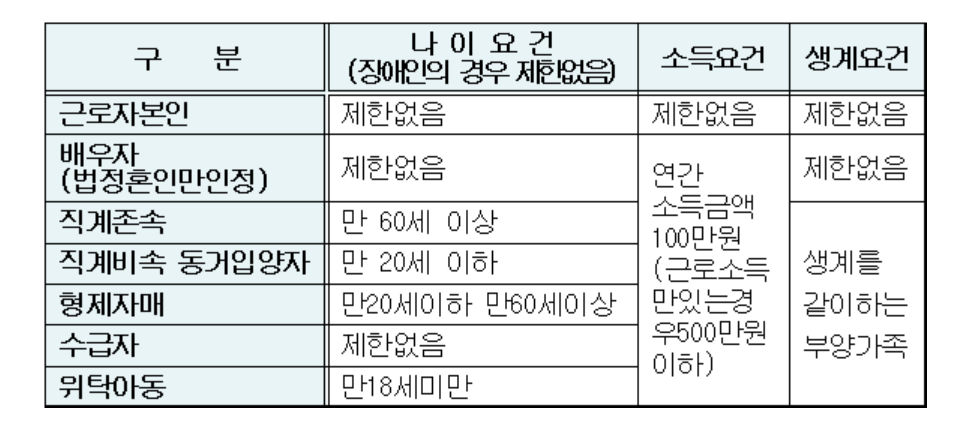 | 구 분 | 나 이 요 건 (장애인의 경우 제한없음) | 소득요건 | 생계요건 |
|---|---|---|---|
| 근로자본인 | 제한없음 | 제한없음 | 제한없음 |
| 배우자 (법정혼인만인정) | 제한없음 | 연간 소득금액 100만원 (근로소득만있는경우500만원 이하) | 제한없음 |
| 직계존속 | 만 60세 이상 | | 생계를 같이하는 부양가족 |
| 직계비속 동거입양자 | 만 20세 이하 | | |
| 형제자매 | 만20세이하 만60세이상 | | |
| 수급자 | 제한없음 | | |
| 위탁아동 | 만18세미만 | | |